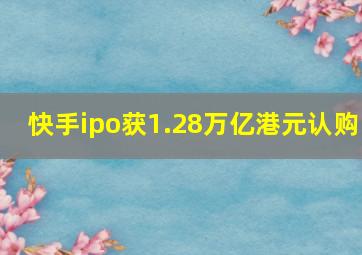 快手ipo获1.28万亿港元认购